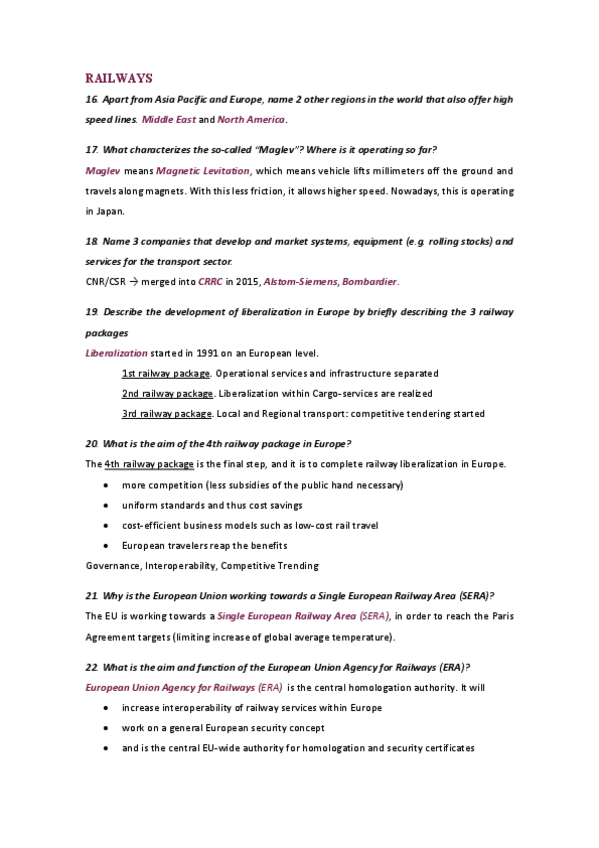 RAILWAYS

16. Apart from Asia Pacific and Europe, name 2 other regions in the world that also offer high speed lines. Middle East and North America.

17. What characterizes the so-called "Maglev"? Where is it operating so far?

Maglev means Magnetic Levitation, which means vehicle lifts millimeters off the ground and travels along magnets. With this less friction, it allows higher speed. Nowadays, this is operating in Japan.

18. Name 3 companies that develop and market systems, equipment (e.g. rolling stocks) and services for the transport sector.

CNR/CSR → merged into CRRC in 2015, Alstom-Siemens, Bombardier.

19. Describe the development of liberalization in Europe by briefly describing the 3 railway packages

Liberalization started in 1991 on an European level.

1st railway package. Operational services and infrastructure separated

2nd railway package. Liberalization within Cargo-services are realized

3rd railway package. Local and Regional transport: competitive tendering started

20. What is the aim of the 4th railway package in Europe?

The 4th railway package is the final step, and it is to complete railway liberalization in Europe.

• more competition (less subsidies of the public hand necessary)
• uniform standards and thus cost savings
• cost-efficient business models such as low-cost rail travel
• European travelers reap the benefits

Governance, Interoperability, Competitive Trending

21. Why is the European Union working towards a Single European Railway Area (SERA)?

The EU is working towards a Single European Railway Area (SERA), in order to reach the Paris Agreement targets (limiting increase of global average temperature).

22. What is the aim and function of the European Union Agency for Railways (ERA)?

European Union Agency for Railways (ERA) is the central homologation authority. It will

• increase interoperability of railway services within Europe
• work on a general European security concept
• and is the central EU-wide authority for homologation and security certificates